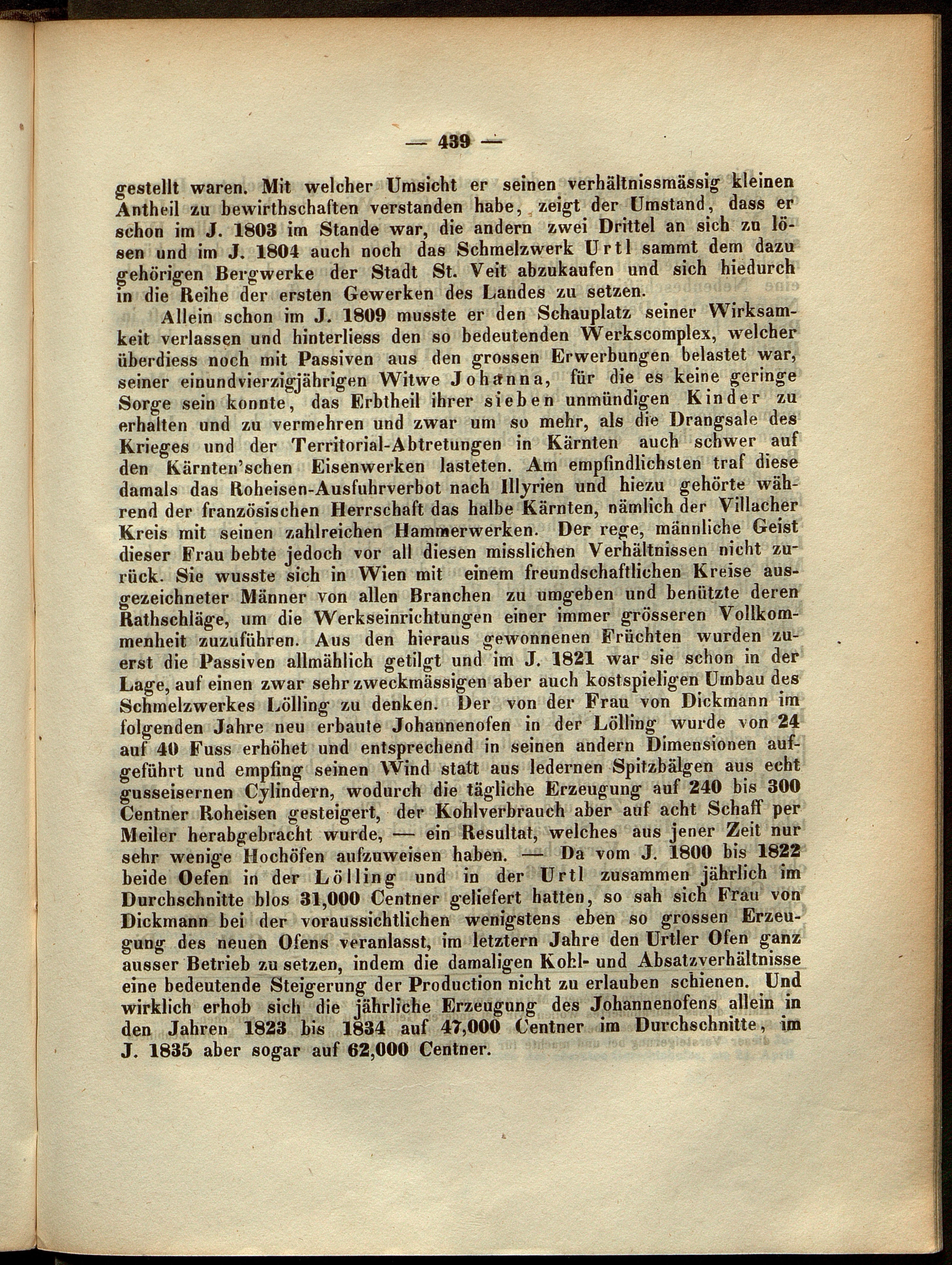 — 439 —

gestellt waren. Mit welcher Umsicht er seinen verhältnissmässig kleinen Antheil zu bewirthschaften verstanden habe, zeigt der Umstand, dass er schon im J. 1803 im Stande war, die andern zwei Drittel an sich zu lösen und im J. 1804 auch noch das Schmelzwerk Urtl sammt dem dazu gehörigen Bergwerke der Stadt St. Veit abzukaufen und sich hiedurch in die Reihe der ersten Gewerken des Landes zu setzen.

Allein schon im J. 1809 musste er den Schauplatz seiner Wirksamkeit verlassen und hinterliess den so bedeutenden Werkscomplex, welcher überdiess noch mit Passiven aus den grossen Erwerbungen belastet war, seiner einundvierzigjährigen Witwe Johanna, für die es keine geringe Sorge sein konnte, das Erbtheil ihrer sieben unmündigen Kinder zu erhalten und zu vermehren und zwar um so mehr, als die Drangsale des Krieges und der Territorial-Abtretungen in Kärnten auch schwer auf den Kärnten'schen Eisenwerken lasteten. Am empfindlichsten traf diese damals das Roheisen-Ausfuhrverbot nach Illyrien und hiezu gehörte während der französischen Herrschaft das halbe Kärnten, nämlich der Villacher Kreis mit seinen zahlreichen Hammerwerken. Der rege, männliche Geist dieser Frau bebte jedoch vor all diesen misslichen Verhältnissen nicht zurück. Sie wusste sich in Wien mit einem freundschaftlichen Kreise ausgezeichneter Männer von allen Branchen zu umgeben und benützte deren Rathschläge, um die Werkseinrichtungen einer immer grösseren Vollkommenheit zuzuführen. Aus den hieraus gewonnenen Früchten wurden zuerst die Passiven allmählich getilgt und im J. 1821 war sie schon in der Lage, auf einen zwar sehr zweckmässigen aber auch kostspieligen Umbau des Schmelzwerkes Lölling zu denken. Der von der Frau von Dickmann im folgenden Jahre neu erbaute Johannenofen in der Lölling wurde von 24 auf 40 Fuss erhöhet und entsprechend in seinen andern Dimensionen aufgeführt und empfing seinen Wind statt aus ledernen Spitzbälgen aus echt gusseisernen Cylindern, wodurch die tägliche Erzeugung auf 240 bis 300 Centner Roheisen gesteigert, der Kohlverbrauch aber auf acht Schaff per Meiler herabgebracht wurde, — ein Resultat, welches aus jener Zeit nur sehr wenige Hochöfen aufzuweisen haben. — Da vom J. 1800 bis 1822 beide Oefen in der Lölling und in der Urtl zusammen jährlich im Durchschnitte blos 31,000 Centner geliefert hatten, so sah sich Frau von Dickmann bei der voraussichtlichen wenigstens eben so grossen Erzeugung des neuen Ofens veranlasst, im letztern Jahre den Urtler Ofen ganz ausser Betrieb zu setzen, indem die damaligen Kohl- und Absatzverhältnisse eine bedeutende Steigerung der Production nicht zu erlauben schienen. Und wirklich erhob sich die jährliche Erzeugung des Johannenofens allein in den Jahren 1823 bis 1834 auf 47,000 Centner im Durchschnitte, im J. 1835 aber sogar auf 62,000 Centner.